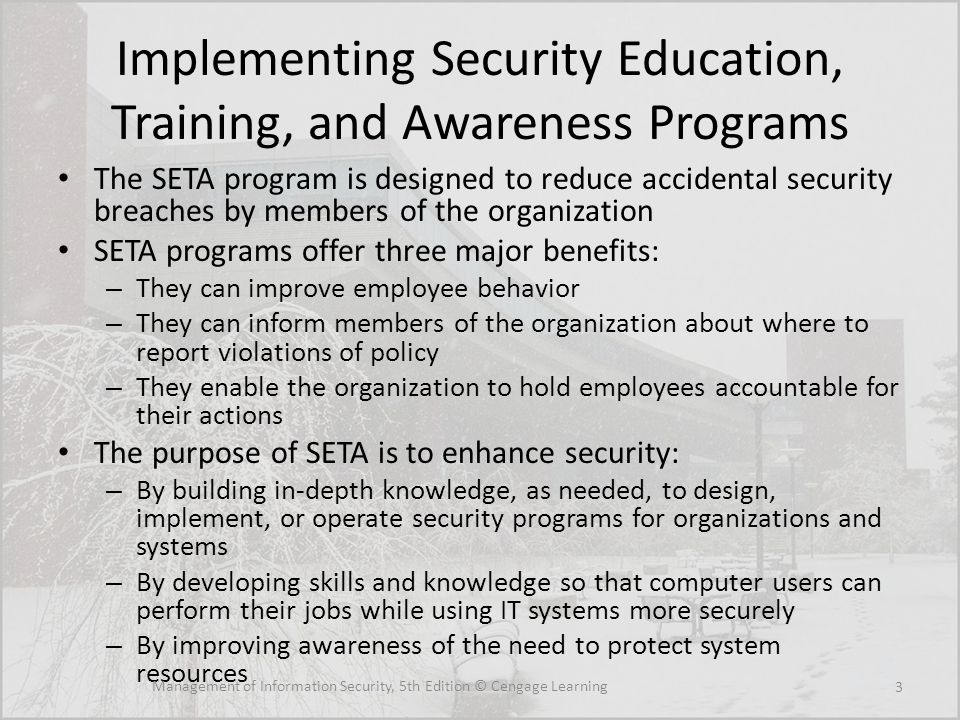 Implementing Security Education, Training, and Awareness Programs

• The SETA program is designed to reduce accidental security breaches by members of the organization
• SETA programs offer three major benefits:
– They can improve employee behavior
– They can inform members of the organization about where to report violations of policy
– They enable the organization to hold employees accountable for their actions
• The purpose of SETA is to enhance security:
– By building in-depth knowledge, as needed, to design, implement, or operate security programs for organizations and systems
– By developing skills and knowledge so that computer users can perform their jobs while using IT systems more securely
– By improving awareness of the need to protect system resources

Management of Information Security, 5th Edition © Cengage Learning

3